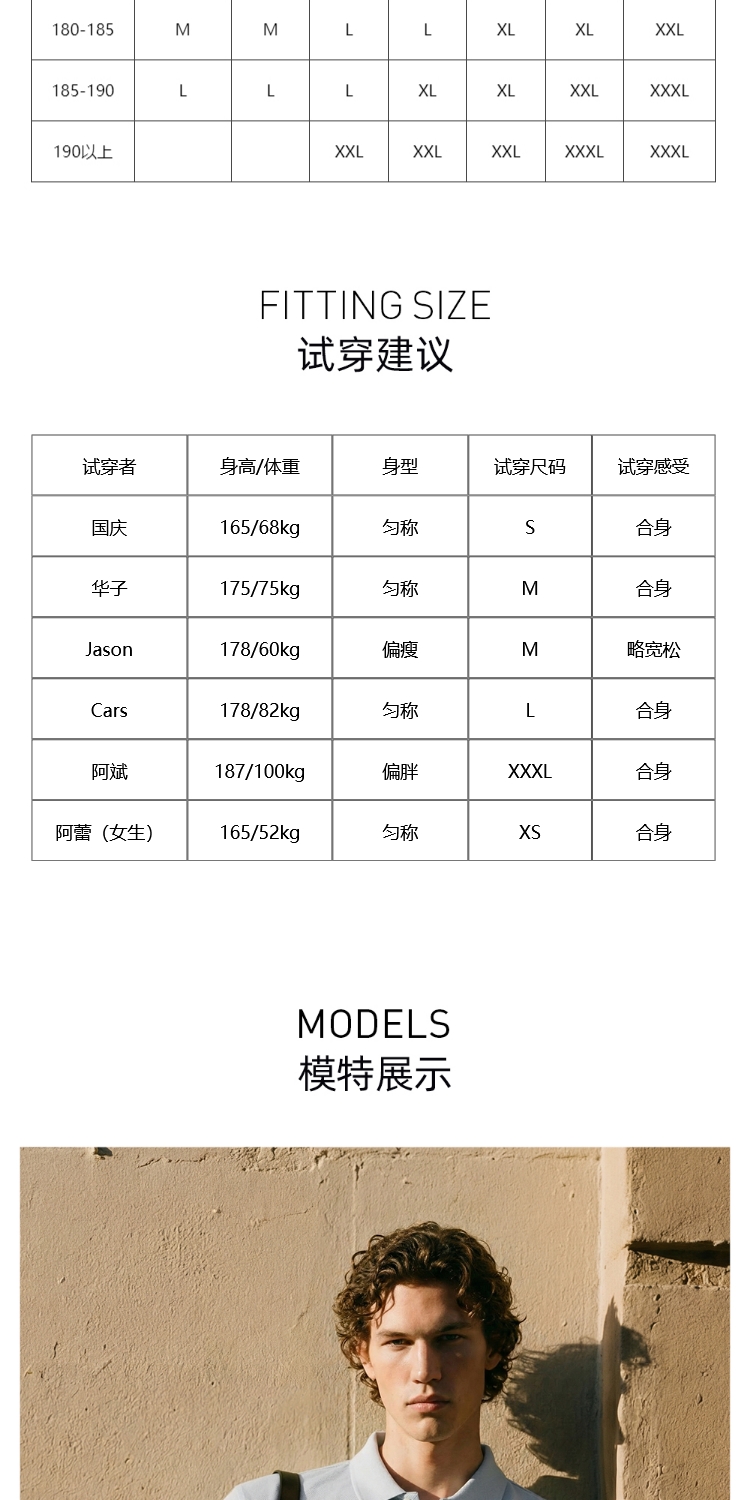 | 180-185 | M | M | L | L | XL | XL | XXL |
|---|---|---|---|---|---|---|---|
| 185-190 | L | L | L | XL | XL | XXL | XXXL |
| 190以上 |  |  | XXL | XXL | XXL | XXXL | XXXL |

FITTING SIZE
试穿建议

| 试穿者 | 身高/体重 | 身型 | 试穿尺码 | 试穿感受 |
|---|---|---|---|---|
| 国庆 | 165/68kg | 匀称 | S | 合身 |
| 华子 | 175/75kg | 匀称 | M | 合身 |
| Jason | 178/60kg | 偏瘦 | M | 略宽松 |
| Cars | 178/82kg | 匀称 | L | 合身 |
| 阿斌 | 187/100kg | 偏胖 | XXXL | 合身 |
| 阿蕾（女生） | 165/52kg | 匀称 | XS | 合身 |

MODELS
模特展示